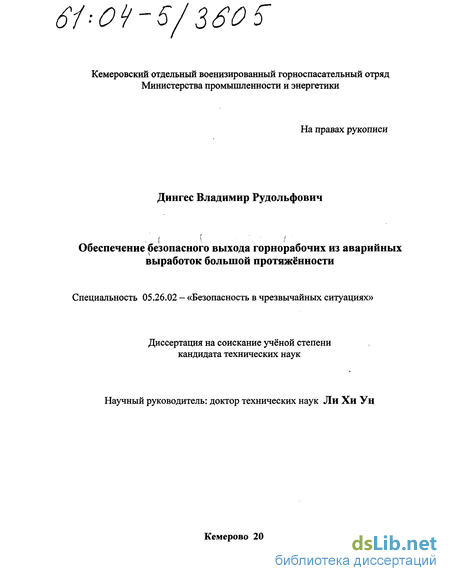 61:04-5/3605

Кемеровский отдельный военизированный горноспасательный отряд
Министерства промышленности и энергетики

На правах рукописи

Дингес Владимир Рудольфович

Обеспечение безопасного выхода горнорабочих из аварийных выработок большой протяжённости

Специальность 05.26.02 – «Безопасность в чрезвычайных ситуациях»

Диссертация на соискание учёной степени
кандидата технических наук

Научный руководитель: доктор технических наук Ли Хи Ун

Кемерово 20

dsLib.net
библиотека диссертаций